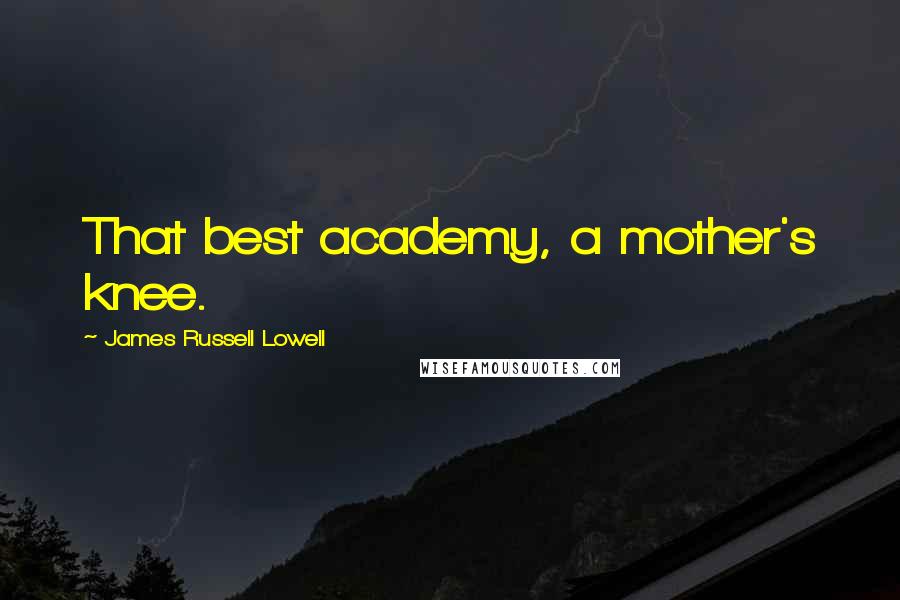 That best academy, a mother's knee.

~ James Russell Lowell

WISEFAMOUSQUOTES.COM